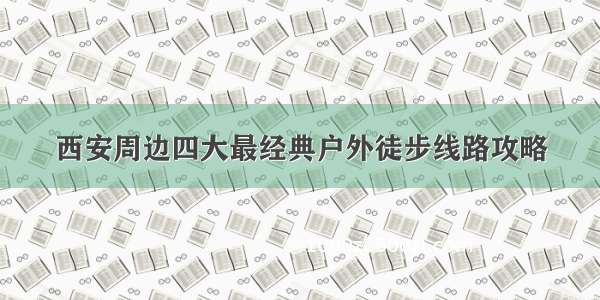 西安周边四大最经典户外徒步线路攻略